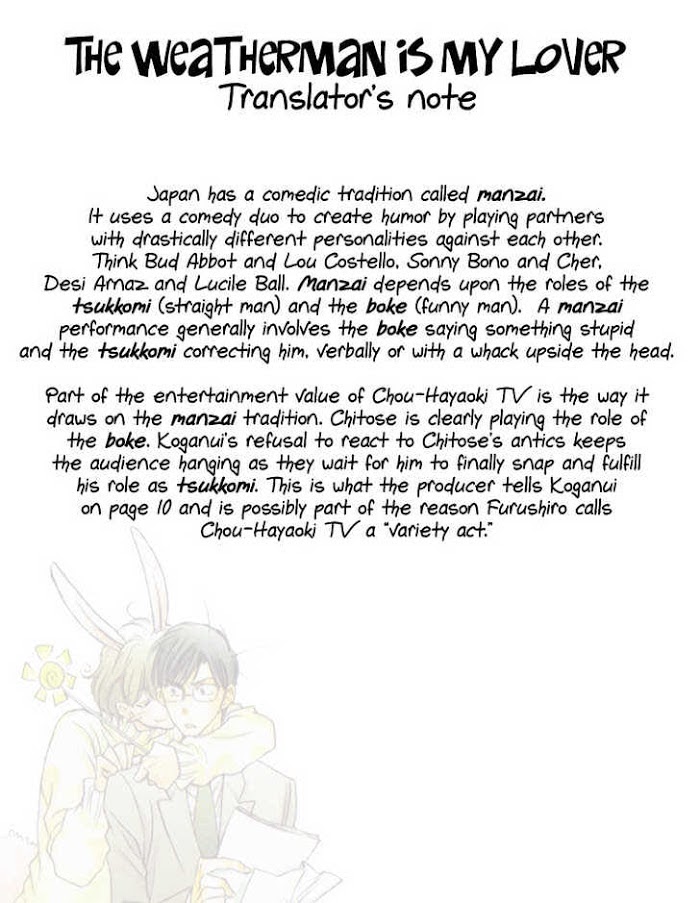 THE WEATHERMAN IS MY LOVER
Translator's note

Japan has a comedic tradition called manzai. It uses a comedy duo to create humor by playing partners with drastically different personalities against each other. Think Bud Abbot and Lou Costello, Sonny Bono and Cher, Desi Arnaz and Lucile Ball. Manzai depends upon the roles of the tsukkomi (straight man) and the boke (funny man). A manzai performance generally involves the boke saying something stupid and the tsukkomi correcting him, verbally or with a whack upside the head.

Part of the entertainment value of Chou-Hayaoki TV is the way it draws on the manzai tradition. Chitose is clearly playing the role of the boke. Koganui's refusal to react to Chitose's antics keeps the audience hanging as they wait for him to finally snap and fulfill his role as tsukkomi. This is what the producer tells Koganui on page 10 and is possibly part of the reason Furushiro calls Chou-Hayaoki TV a "variety act."